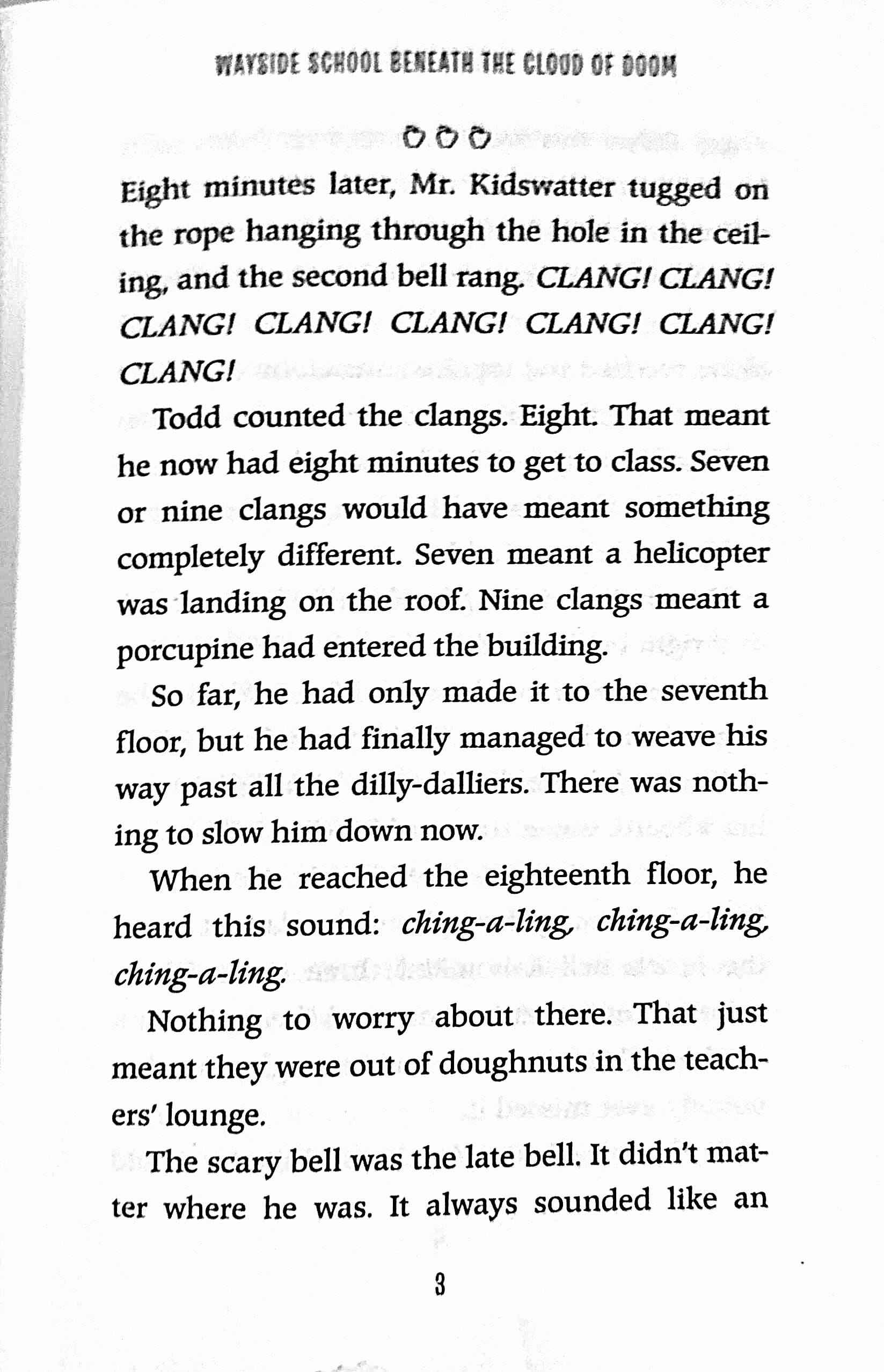 WAYSIDE SCHOOL BENEATH THE CLOUD OF DOOM

Eight minutes later, Mr. Kidswatter tugged on the rope hanging through the hole in the ceiling, and the second bell rang. CLANG! CLANG! CLANG! CLANG! CLANG! CLANG! CLANG! CLANG!

Todd counted the clangs. Eight. That meant he now had eight minutes to get to class. Seven or nine clangs would have meant something completely different. Seven meant a helicopter was landing on the roof. Nine clangs meant a porcupine had entered the building.

So far, he had only made it to the seventh floor, but he had finally managed to weave his way past all the dilly-dalliers. There was nothing to slow him down now.

When he reached the eighteenth floor, he heard this sound: ching-a-ling, ching-a-ling, ching-a-ling.

Nothing to worry about there. That just meant they were out of doughnuts in the teachers' lounge.

The scary bell was the late bell. It didn't matter where he was. It always sounded like an

3